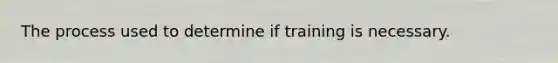 The process used to determine if training is necessary.